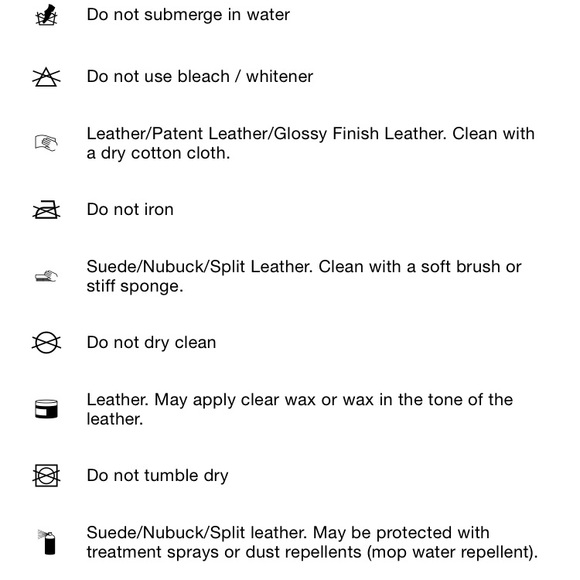 Do not submerge in water

Do not use bleach / whitener

Leather/Patent Leather/Glossy Finish Leather. Clean with a dry cotton cloth.

Do not iron

Suede/Nubuck/Split Leather. Clean with a soft brush or stiff sponge.

Do not dry clean

Leather. May apply clear wax or wax in the tone of the leather.

Do not tumble dry

Suede/Nubuck/Split leather. May be protected with treatment sprays or dust repellents (mop water repellent).